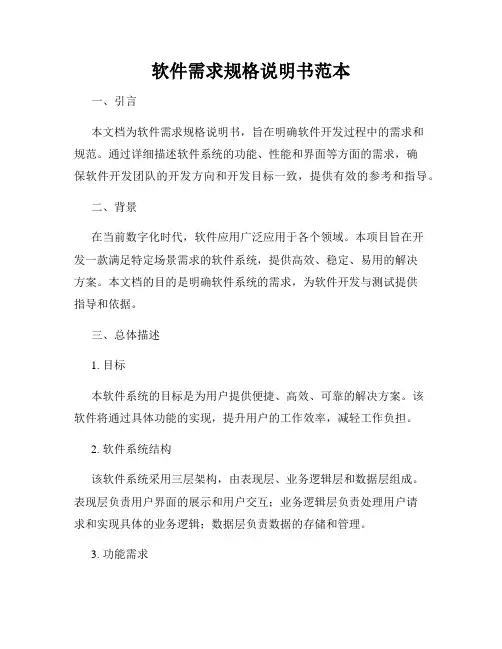 软件需求规格说明书范本

一、引言

本文档为软件需求规格说明书，旨在明确软件开发过程中的需求和规范。通过详细描述软件系统的功能、性能和界面等方面的需求，确保软件开发团队的开发方向和开发目标一致，提供有效的参考和指导。

二、背景

在当前数字化时代，软件应用广泛应用于各个领域。本项目旨在开发一款满足特定场景需求的软件系统，提供高效、稳定、易用的解决方案。本文档的目的是明确软件系统的需求，为软件开发与测试提供指导和依据。

三、总体描述

1. 目标

本软件系统的目标是为用户提供便捷、高效、可靠的解决方案。该软件将通过具体功能的实现，提升用户的工作效率，减轻工作负担。

2. 软件系统结构

该软件系统采用三层架构，由表现层、业务逻辑层和数据层组成。表现层负责用户界面的展示和用户交互；业务逻辑层负责处理用户请求和实现具体的业务逻辑；数据层负责数据的存储和管理。

3. 功能需求